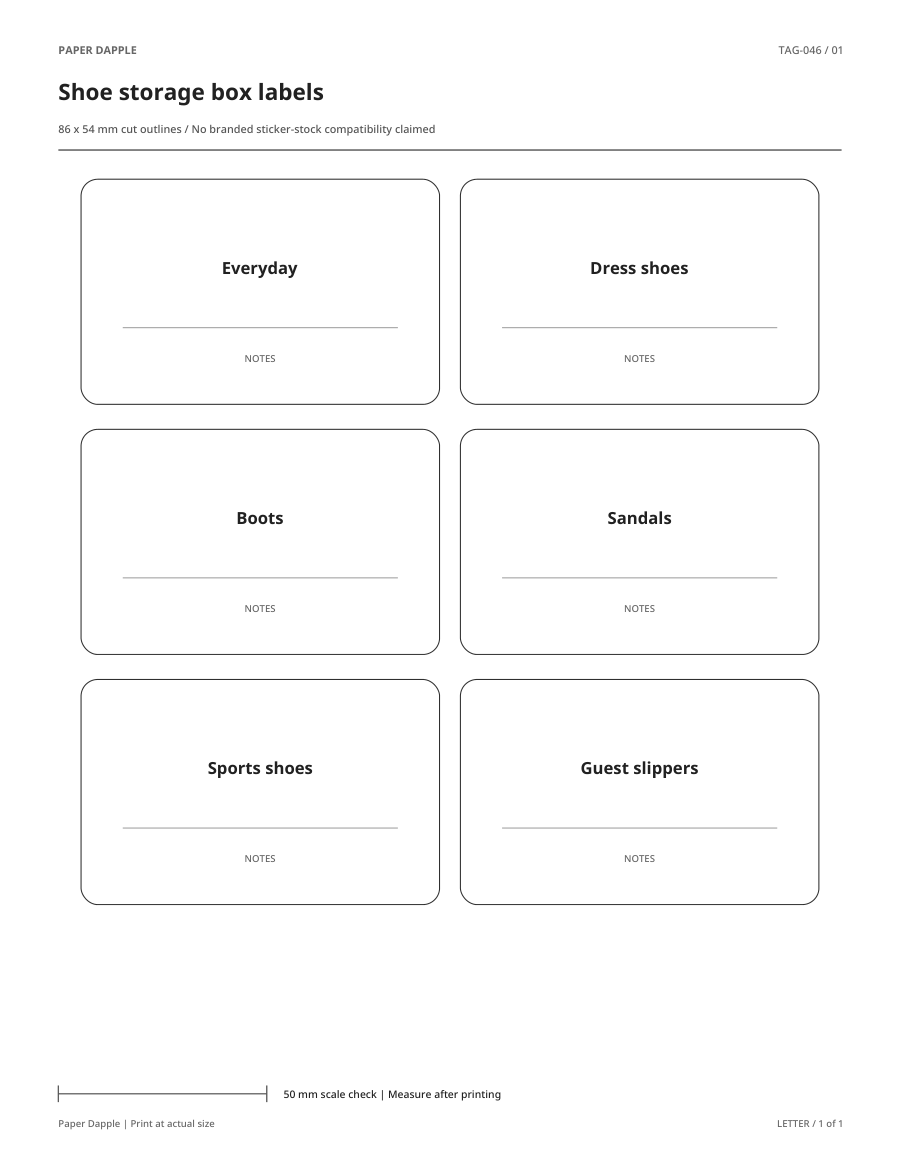 PAPER DAPPLE

TAG-046 / 01

Shoe storage box labels

86 x 54 mm cut outlines / No branded sticker-stock compatibility claimed

Everyday

NOTES

Dress shoes

NOTES

Boots

NOTES

Sandals

NOTES

Sports shoes

NOTES

Guest slippers

NOTES

50 mm scale check | Measure after printing

Paper Dapple | Print at actual size

LETTER / 1 of 1